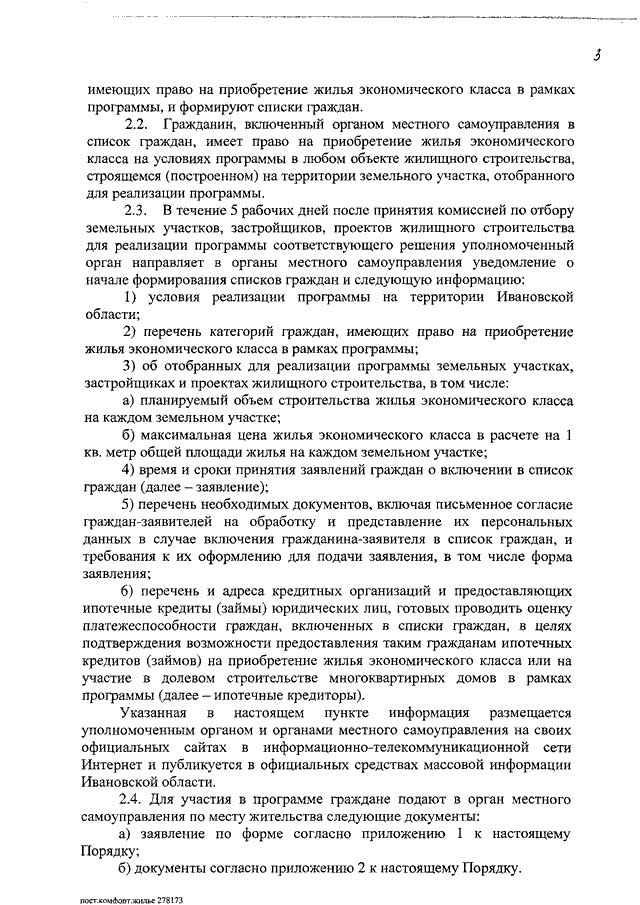 3

имеющих право на приобретение жилья экономического класса в рамках программы, и формируют списки граждан.

2.2. Гражданин, включенный органом местного самоуправления в список граждан, имеет право на приобретение жилья экономического класса на условиях программы в любом объекте жилищного строительства, строящемся (построенном) на территории земельного участка, отобранного для реализации программы.

2.3. В течение 5 рабочих дней после принятия комиссией по отбору земельных участков, застройщиков, проектов жилищного строительства для реализации программы соответствующего решения уполномоченный орган направляет в органы местного самоуправления уведомление о начале формирования списков граждан и следующую информацию:

1) условия реализации программы на территории Ивановской области;

2) перечень категорий граждан, имеющих право на приобретение жилья экономического класса в рамках программы;

3) об отобранных для реализации программы земельных участках, застройщиках и проектах жилищного строительства, в том числе:

а) планируемый объем строительства жилья экономического класса на каждом земельном участке;

б) максимальная цена жилья экономического класса в расчете на 1 кв. метр общей площади жилья на каждом земельном участке;

4) время и сроки принятия заявлений граждан о включении в список граждан (далее – заявление);

5) перечень необходимых документов, включая письменное согласие граждан-заявителей на обработку и представление их персональных данных в случае включения гражданина-заявителя в список граждан, и требования к их оформлению для подачи заявления, в том числе форма заявления;

6) перечень и адреса кредитных организаций и предоставляющих ипотечные кредиты (займы) юридических лиц, готовых проводить оценку платежеспособности граждан, включенных в списки граждан, в целях подтверждения возможности предоставления таким гражданам ипотечных кредитов (займов) на приобретение жилья экономического класса или на участие в долевом строительстве многоквартирных домов в рамках программы (далее – ипотечные кредиторы).

Указанная в настоящем пункте информация размещается уполномоченным органом и органами местного самоуправления на своих официальных сайтах в информационно-телекоммуникационной сети Интернет и публикуется в официальных средствах массовой информации Ивановской области.

2.4. Для участия в программе граждане подают в орган местного самоуправления по месту жительства следующие документы:

а) заявление по форме согласно приложению 1 к настоящему Порядку;

б) документы согласно приложению 2 к настоящему Порядку.

пост.комфорт.жилье 278173